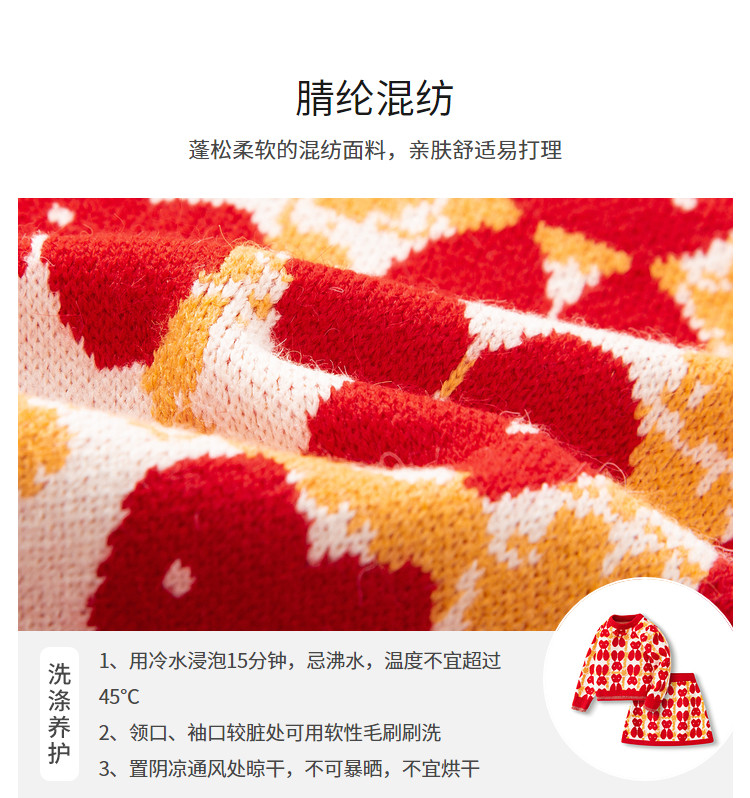 腈纶混纺

蓬松柔软的混纺面料，亲肤舒适易打理

洗涤养护

1、用冷水浸泡15分钟，忌沸水，温度不宜超过45°C

2、领口、袖口较脏处可用软性毛刷刷洗

3、置阴凉通风处晾干，不可暴晒，不宜烘干